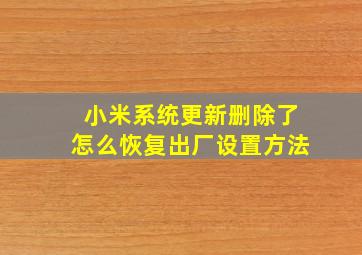 小米系统更新删除了
怎么恢复出厂设置方法